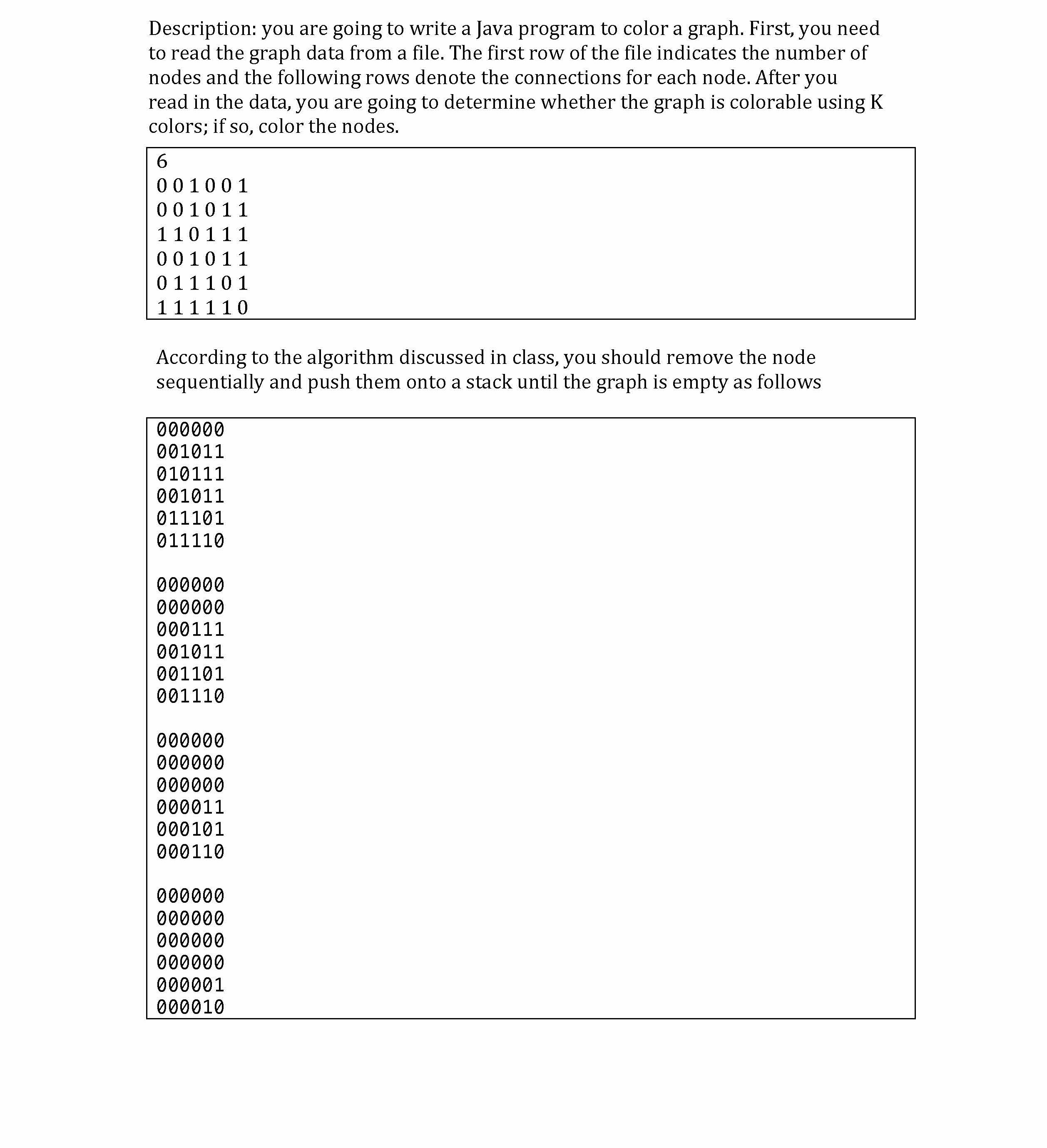 Description: you are going to write a Java program to color a graph. First, you need to read the graph data from a file. The first row of the file indicates the number of nodes and the following rows denote the connections for each node. After you read in the data, you are going to determine whether the graph is colorable using K colors; if so, color the nodes.

6
0 0 1 0 0 1
0 0 1 0 1 1
1 1 0 1 1 1
0 0 1 0 1 1
0 1 1 1 0 1
1 1 1 1 1 0

According to the algorithm discussed in class, you should remove the node sequentially and push them onto a stack until the graph is empty as follows

000000
001011
010111
001011
011101
011110

000000
000000
000111
001011
001101
001110

000000
000000
000000
000011
000101
000110

000000
000000
000000
000000
000001
000010